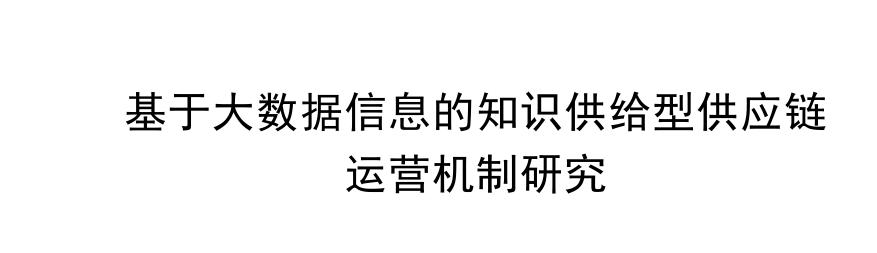 基于大数据信息的知识供给型供应链运营机制研究